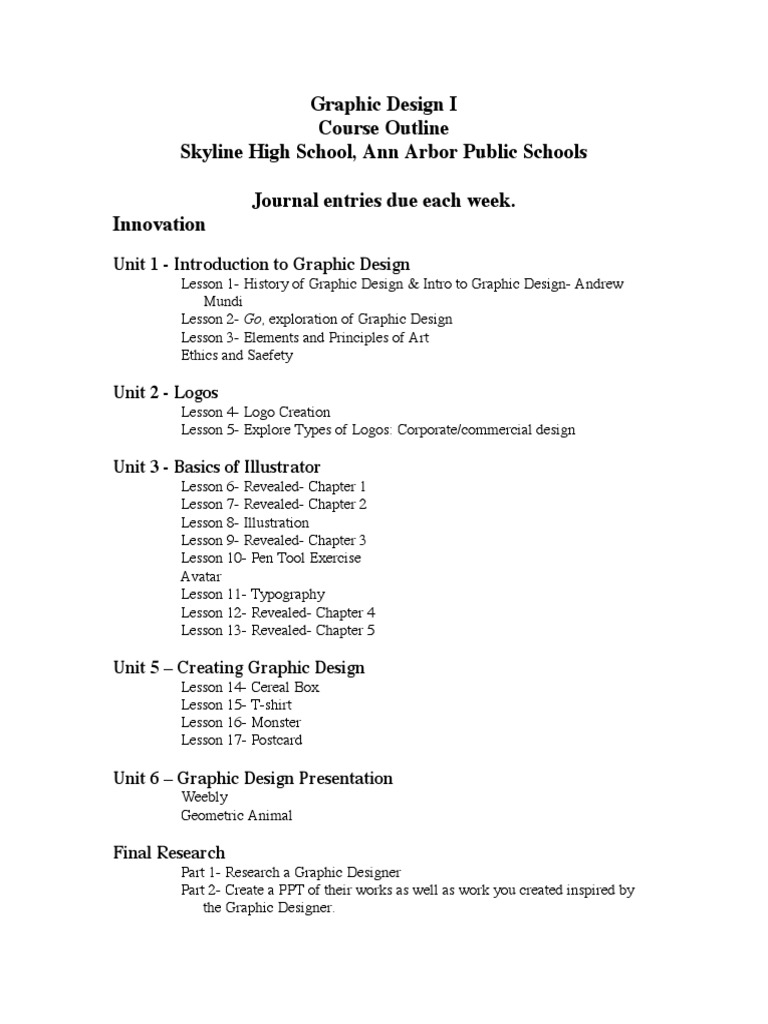 Graphic Design I
Course Outline
Skyline High School, Ann Arbor Public Schools

Journal entries due each week.

Innovation

Unit 1 - Introduction to Graphic Design
Lesson 1- History of Graphic Design & Intro to Graphic Design- Andrew Mundi
Lesson 2- Go, exploration of Graphic Design
Lesson 3- Elements and Principles of Art
Ethics and Saefety

Unit 2 - Logos
Lesson 4- Logo Creation
Lesson 5- Explore Types of Logos: Corporate/commercial design

Unit 3 - Basics of Illustrator
Lesson 6- Revealed- Chapter 1
Lesson 7- Revealed- Chapter 2
Lesson 8- Illustration
Lesson 9- Revealed- Chapter 3
Lesson 10- Pen Tool Exercise
Avatar
Lesson 11- Typography
Lesson 12- Revealed- Chapter 4
Lesson 13- Revealed- Chapter 5

Unit 5 – Creating Graphic Design
Lesson 14- Cereal Box
Lesson 15- T-shirt
Lesson 16- Monster
Lesson 17- Postcard

Unit 6 – Graphic Design Presentation
Weebly
Geometric Animal

Final Research
Part 1- Research a Graphic Designer
Part 2- Create a PPT of their works as well as work you created inspired by the Graphic Designer.